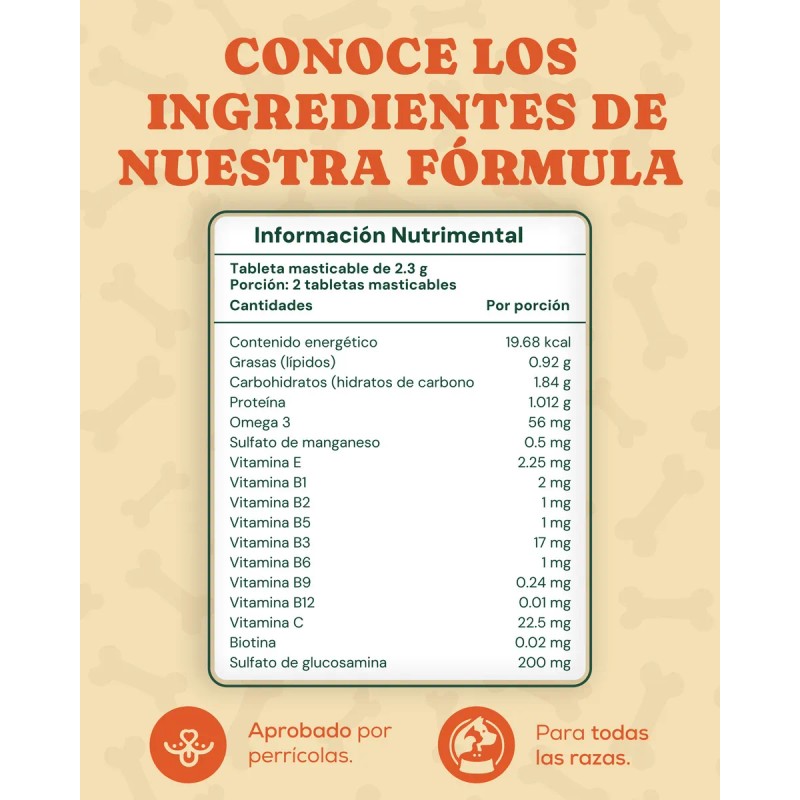 CONOCE LOS INGREDIENTES DE NUESTRA FÓRMULA

Información Nutrimental

Tableta masticable de 2.3 g
Porción: 2 tabletas masticables

| Cantidades | Por porción |
|---|---|
| Contenido energético | 19.68 kcal |
| Grasas (lípidos) | 0.92 g |
| Carbohidratos (hidratos de carbono | 1.84 g |
| Proteína | 1.012 g |
| Omega 3 | 56 mg |
| Sulfato de manganeso | 0.5 mg |
| Vitamina E | 2.25 mg |
| Vitamina B1 | 2 mg |
| Vitamina B2 | 1 mg |
| Vitamina B5 | 1 mg |
| Vitamina B3 | 17 mg |
| Vitamina B6 | 1 mg |
| Vitamina B9 | 0.24 mg |
| Vitamina B12 | 0.01 mg |
| Vitamina C | 22.5 mg |
| Biotina | 0.02 mg |
| Sulfato de glucosamina | 200 mg |

Aprobado por perrícolas.

Para todas las razas.